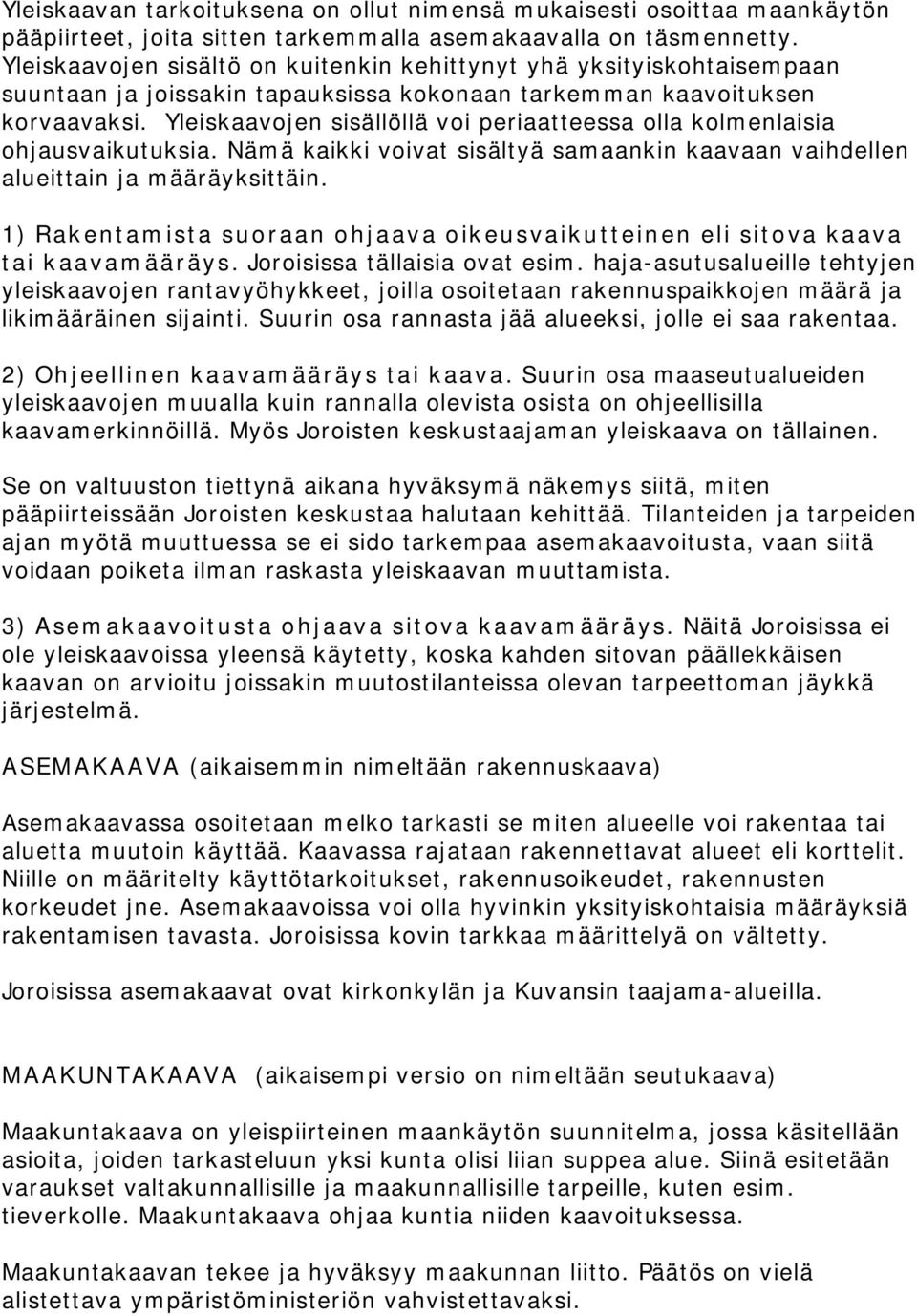 Yleiskaavan tarkoituksena on ollut nimensä mukaisesti osoittaa maankäytön pääpiirteet, joita sitten tarkemmalla asemakaavalla on täsmennetty. Yleiskaavojen sisältö on kuitenkin kehittynyt yhä yksityiskohtaisempaan suuntaan ja joissakin tapauksissa kokonaan tarkemman kaavoituksen korvaavaksi. Yleiskaavojen sisällöllä voi periaatteessa olla kolmenlaisia ohjausvaikutuksia. Nämä kaikki voivat sisältyä samaankin kaavaan vaihdellen alueittain ja määräyksittäin.

1) Rakentamista suoraan ohjaava oikeusvaikutteinen eli sitova kaava tai kaavamääräys. Joroisissa tällaisia ovat esim. haja-asutusalueille tehtyjen yleiskaavojen rantavyöhykkeet, joilla osoitetaan rakennuspaikkojen määrä ja likimääräinen sijainti. Suurin osa rannasta jää alueeksi, jolle ei saa rakentaa.

2) Ohjeellinen kaavamääräys tai kaava. Suurin osa maaseutualueiden yleiskaavojen muualla kuin rannalla olevista osista on ohjeellisilla kaavamerkinnöillä. Myös Joroisten keskustaajaman yleiskaava on tällainen.

Se on valtuuston tiettynä aikana hyväksymä näkemys siitä, miten pääpiirteissään Joroisten keskustaa halutaan kehittää. Tilanteiden ja tarpeiden ajan myötä muuttuessa se ei sido tarkempaa asemakaavoitusta, vaan siitä voidaan poiketa ilman raskasta yleiskaavan muuttamista.

3) Asemakaavoitusta ohjaava sitova kaavamääräys. Näitä Joroisissa ei ole yleiskaavoissa yleensä käytetty, koska kahden sitovan päällekkäisen kaavan on arvioitu joissakin muutostilanteissa olevan tarpeettoman jäykkä järjestelmä.

ASEMAKAAVA (aikaisemmin nimeltään rakennuskaava)

Asemakaavassa osoitetaan melko tarkasti se miten alueelle voi rakentaa tai aluetta muutoin käyttää. Kaavassa rajataan rakennettavat alueet eli korttelit. Niille on määritelty käyttötarkoitukset, rakennusoikeudet, rakennusten korkeudet jne. Asemakaavoissa voi olla hyvinkin yksityiskohtaisia määräyksiä rakentamisen tavasta. Joroisissa kovin tarkkaa määrittelyä on vältetty.

Joroisissa asemakaavat ovat kirkonkylän ja Kuvansin taajama-alueilla.

MAAKUNTAKAAVA (aikaisempi versio on nimeltään seutukaava)

Maakuntakaava on yleispiirteinen maankäytön suunnitelma, jossa käsitellään asioita, joiden tarkasteluun yksi kunta olisi liian suppea alue. Siinä esitetään varaukset valtakunnallisille ja maakunnallisille tarpeille, kuten esim. tieverkolle. Maakuntakaava ohjaa kuntia niiden kaavoituksessa.

Maakuntakaavan tekee ja hyväksyy maakunnan liitto. Päätös on vielä alistettava ympäristöministeriön vahvistettavaksi.